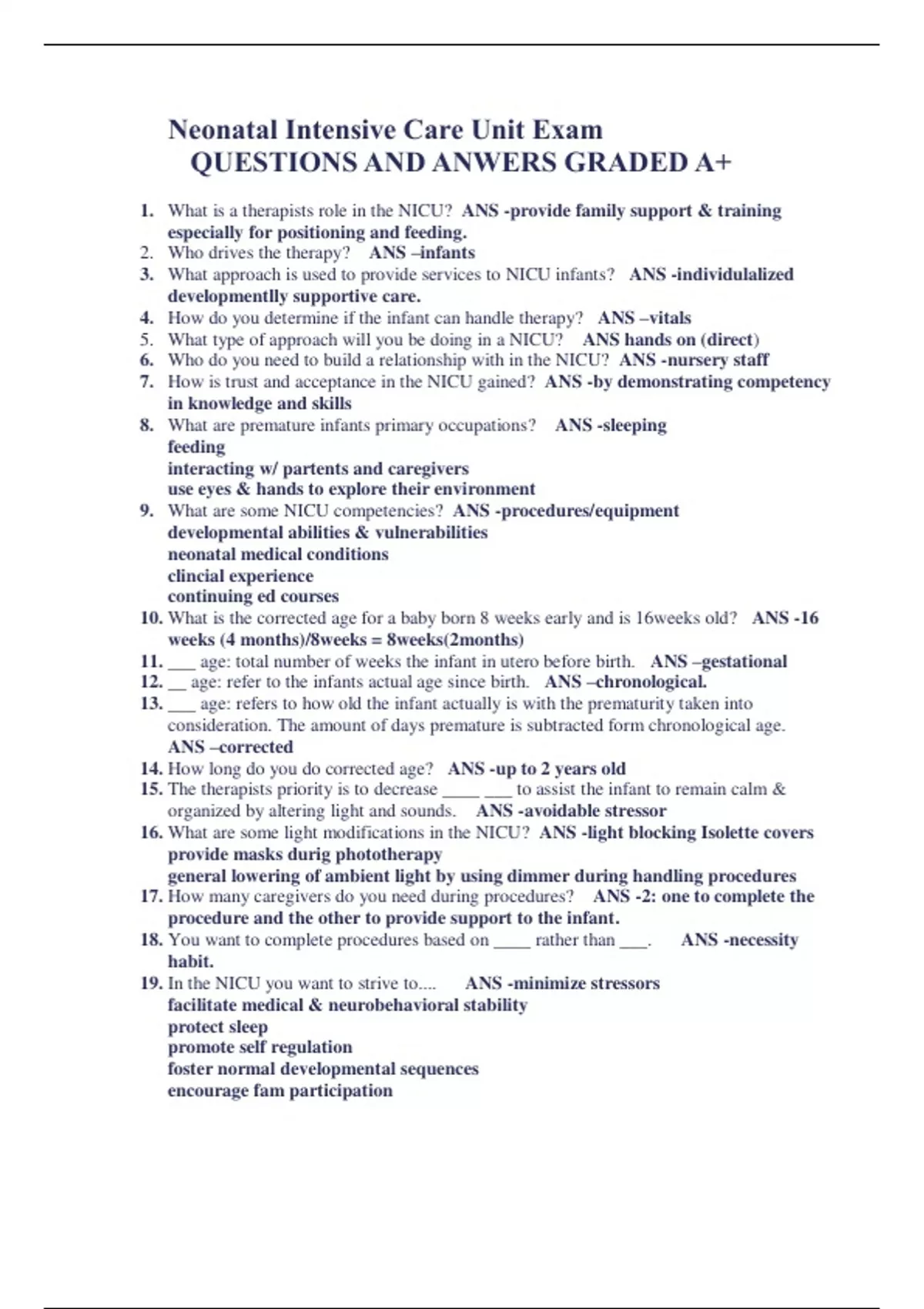 Neonatal Intensive Care Unit Exam
QUESTIONS AND ANWERS GRADED A+

1. What is a therapists role in the NICU? ANS -provide family support & training especially for positioning and feeding.
2. Who drives the therapy? ANS –infants
3. What approach is used to provide services to NICU infants? ANS -individulalized developmentlly supportive care.
4. How do you determine if the infant can handle therapy? ANS –vitals
5. What type of approach will you be doing in a NICU? ANS hands on (direct)
6. Who do you need to build a relationship with in the NICU? ANS -nursery staff
7. How is trust and acceptance in the NICU gained? ANS -by demonstrating competency in knowledge and skills
8. What are premature infants primary occupations? ANS -sleeping
feeding
interacting w/ partents and caregivers
use eyes & hands to explore their environment
9. What are some NICU competencies? ANS -procedures/equipment
developmental abilities & vulnerabilities
neonatal medical conditions
clincial experience
continuing ed courses
10. What is the corrected age for a baby born 8 weeks early and is 16weeks old? ANS -16 weeks (4 months)/8weeks = 8weeks(2months)
11. ___ age: total number of weeks the infant in utero before birth. ANS –gestational
12. __ age: refer to the infants actual age since birth. ANS –chronological.
13. ___ age: refers to how old the infant actually is with the prematurity taken into consideration. The amount of days premature is subtracted form chronological age. ANS –corrected
14. How long do you do corrected age? ANS -up to 2 years old
15. The therapists priority is to decrease ____ ___ to assist the infant to remain calm & organized by altering light and sounds. ANS -avoidable stressor
16. What are some light modifications in the NICU? ANS -light blocking Isolette covers
provide masks durig phototherapy
general lowering of ambient light by using dimmer during handling procedures
17. How many caregivers do you need during procedures? ANS -2: one to complete the procedure and the other to provide support to the infant.
18. You want to complete procedures based on ____ rather than ___. ANS -necessity habit.
19. In the NICU you want to strive to.... ANS -minimize stressors
facilitate medical & neurobehavioral stability
protect sleep
promote self regulation
foster normal developmental sequences
encourage fam participation